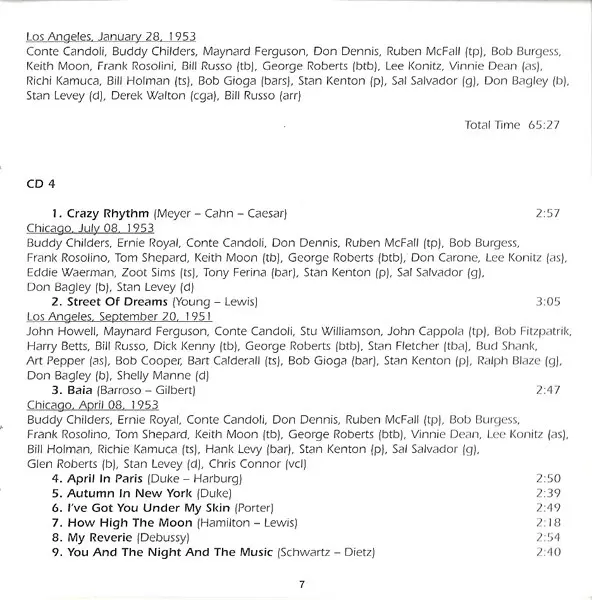 Los Angeles, January 28, 1953
Conte Candoli, Buddy Childers, Maynard Ferguson, Don Dennis, Ruben McFall (tp), Bob Burgess, Keith Moon, Frank Rosolini, Bill Russo (tb), George Roberts (btb), Lee Konitz, Vinnie Dean (as), Richi Kamuca, Bill Holman (ts), Bob Gioga (bars), Stan Kenton (p), Sal Salvador (g), Don Bagley (b), Stan Levey (d), Derek Walton (cga), Bill Russo (arr)

Total Time 65:27

CD 4

1. Crazy Rhythm (Meyer – Cahn – Caesar) 2:57
Chicago, July 08, 1953
Buddy Childers, Ernie Royal, Conte Candoli, Don Dennis, Ruben McFall (tp), Bob Burgess, Frank Rosolino, Tom Shepard, Keith Moon (tb), George Roberts (btb), Don Carone, Lee Konitz (as), Eddie Waerman, Zoot Sims (ts), Tony Ferina (bar), Stan Kenton (p), Sal Salvador (g), Don Bagley (b), Stan Levey (d)
2. Street Of Dreams (Young – Lewis) 3:05
Los Angeles, September 20, 1951
John Howell, Maynard Ferguson, Conte Candoli, Stu Williamson, John Cappola (tp), Bob Fitzpatrik, Harry Betts, Bill Russo, Dick Kenny (tb), George Roberts (btb), Stan Fletcher (tba), Bud Shank, Art Pepper (as), Bob Cooper, Bart Calderall (ts), Bob Gioga (bar), Stan Kenton (p), Ralph Blaze (g), Don Bagley (b), Shelly Manne (d)
3. Baia (Barroso – Gilbert) 2:47
Chicago, April 08, 1953
Buddy Childers, Ernie Royal, Conte Candoli, Don Dennis, Ruben McFall (tp), Bob Burgess, Frank Rosolino, Tom Shepard, Keith Moon (tb), George Roberts (btb), Vinnie Dean, Lee Konitz (as), Bill Holman, Richie Kamuca (ts), Hank Levy (bar), Stan Kenton (p), Sal Salvador (g), Glen Roberts (b), Stan Levey (d), Chris Connor (vcl)
4. April In Paris (Duke – Harburg) 2:50
5. Autumn In New York (Duke) 2:39
6. I've Got You Under My Skin (Porter) 2:49
7. How High The Moon (Hamilton – Lewis) 2:18
8. My Reverie (Debussy) 2:54
9. You And The Night And The Music (Schwartz – Dietz) 2:40

7